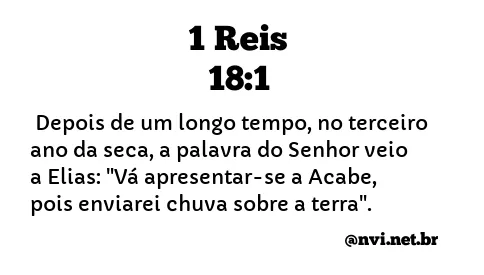 1 Reis
18:1

Depois de um longo tempo, no terceiro ano da seca, a palavra do Senhor veio a Elias: "Vá apresentar-se a Acabe, pois enviarei chuva sobre a terra".

@nvi.net.br